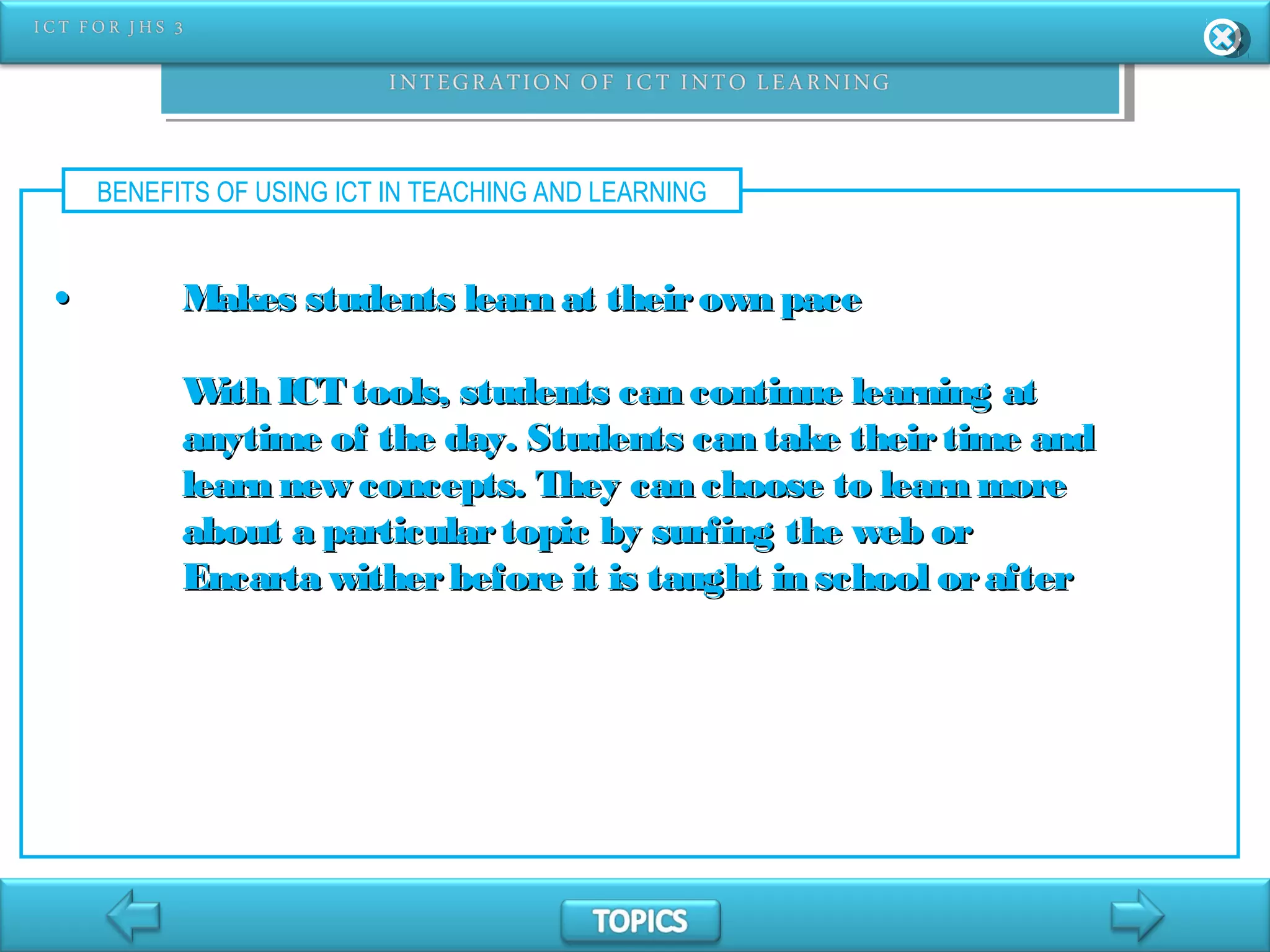 ICT FOR JHS 3

INTEGRATION OF ICT INTO LEARNING

BENEFITS OF USING ICT IN TEACHING AND LEARNING

• Makes students learn at their own pace

With ICT tools, students can continue learning at anytime of the day. Students can take their time and learn new concepts. They can choose to learn more about a particular topic by surfing the web or Encarta wither before it is taught in school or after

TOPICS